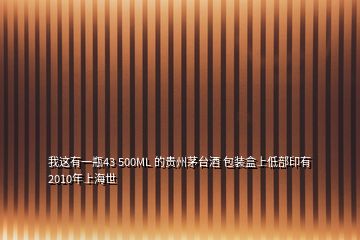 我这有一瓶43 500ML 的贵州茅台酒 包装盒上低部印有2010年上海世